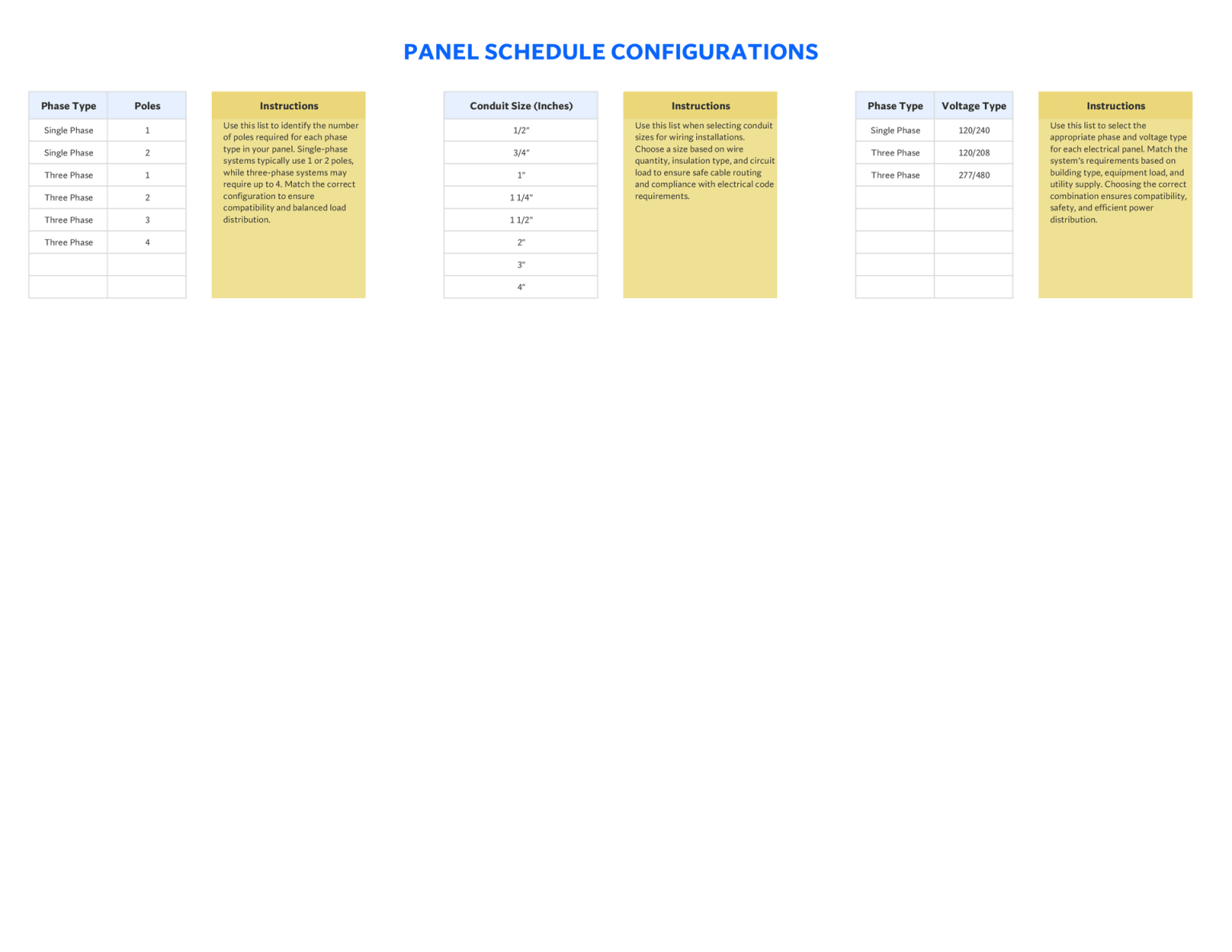 PANEL SCHEDULE CONFIGURATIONS

| Phase Type | Poles |
|---|---|
| Single Phase | 1 |
| Single Phase | 2 |
| Three Phase | 1 |
| Three Phase | 2 |
| Three Phase | 3 |
| Three Phase | 4 |
| | |
| | |

Instructions

Use this list to identify the number of poles required for each phase type in your panel. Single-phase systems typically use 1 or 2 poles, while three-phase systems may require up to 4. Match the correct configuration to ensure compatibility and balanced load distribution.

| Conduit Size (Inches) |
|---|
| 1/2" |
| 3/4" |
| 1" |
| 1 1/4" |
| 1 1/2" |
| 2" |
| 3" |
| 4" |

Instructions

Use this list when selecting conduit sizes for wiring installations. Choose a size based on wire quantity, insulation type, and circuit load to ensure safe cable routing and compliance with electrical code requirements.

| Phase Type | Voltage Type |
|---|---|
| Single Phase | 120/240 |
| Three Phase | 120/208 |
| Three Phase | 277/480 |
| | |
| | |
| | |
| | |
| | |

Instructions

Use this list to select the appropriate phase and voltage type for each electrical panel. Match the system's requirements based on building type, equipment load, and utility supply. Choosing the correct combination ensures compatibility, safety, and efficient power distribution.